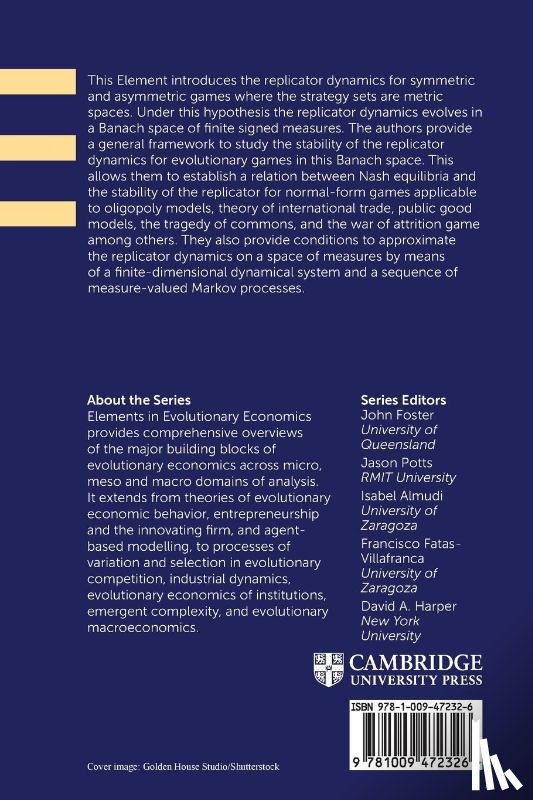 This Element introduces the replicator dynamics for symmetric and asymmetric games where the strategy sets are metric spaces. Under this hypothesis the replicator dynamics evolves in a Banach space of finite signed measures. The authors provide a general framework to study the stability of the replicator dynamics for evolutionary games in this Banach space. This allows them to establish a relation between Nash equilibria and the stability of the replicator for normal-form games applicable to oligopoly models, theory of international trade, public good models, the tragedy of commons, and the war of attrition game among others. They also provide conditions to approximate the replicator dynamics on a space of measures by means of a finite-dimensional dynamical system and a sequence of measure-valued Markov processes.

About the Series
Elements in Evolutionary Economics provides comprehensive overviews of the major building blocks of evolutionary economics across micro, meso and macro domains of analysis. It extends from theories of evolutionary economic behavior, entrepreneurship and the innovating firm, and agent-based modelling, to processes of variation and selection in evolutionary competition, industrial dynamics, evolutionary economics of institutions, emergent complexity, and evolutionary macroeconomics.

Series Editors
John Foster
University of Queensland
Jason Potts
RMIT University
Isabel Almudi
University of Zaragoza
Francisco Fatas-Villafranca
University of Zaragoza
David A. Harper
New York University

CAMBRIDGE
UNIVERSITY PRESS

ISBN 978-1-009-47232-6

9 781009 472326

Cover image: Golden House Studio/Shutterstock